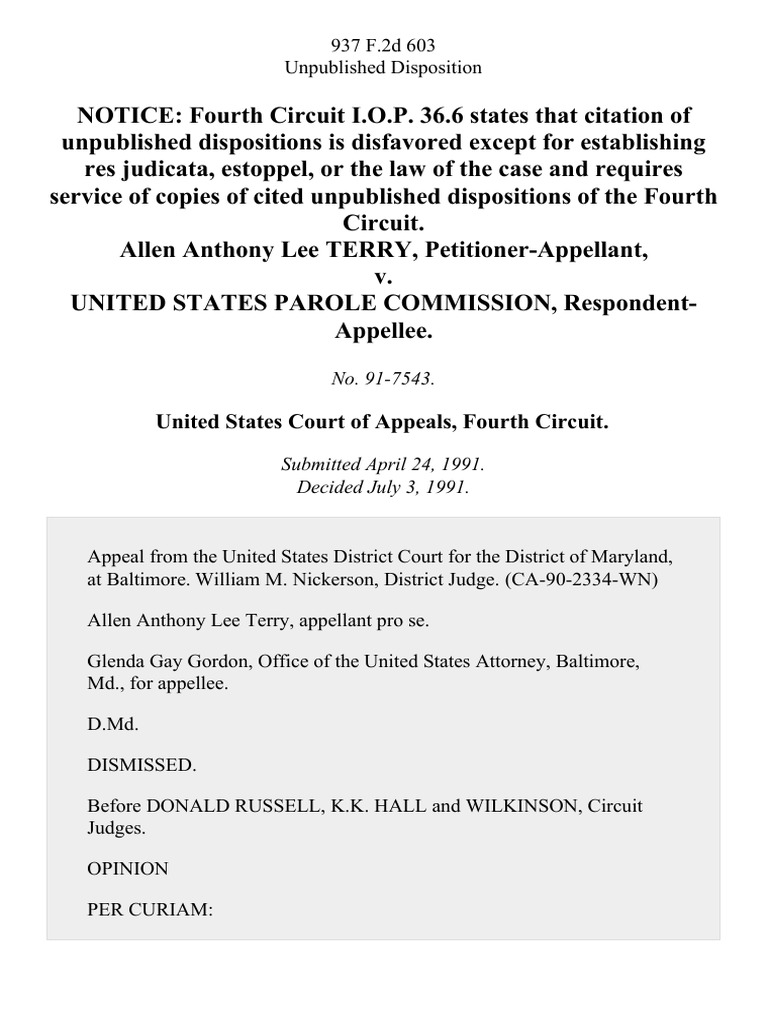 937 F.2d 603
Unpublished Disposition

NOTICE: Fourth Circuit I.O.P. 36.6 states that citation of unpublished dispositions is disfavored except for establishing res judicata, estoppel, or the law of the case and requires service of copies of cited unpublished dispositions of the Fourth Circuit.
Allen Anthony Lee TERRY, Petitioner-Appellant,
v.
UNITED STATES PAROLE COMMISSION, Respondent-Appellee.

No. 91-7543.

United States Court of Appeals, Fourth Circuit.

Submitted April 24, 1991.
Decided July 3, 1991.

Appeal from the United States District Court for the District of Maryland, at Baltimore. William M. Nickerson, District Judge. (CA-90-2334-WN)

Allen Anthony Lee Terry, appellant pro se.

Glenda Gay Gordon, Office of the United States Attorney, Baltimore, Md., for appellee.

D.Md.

DISMISSED.

Before DONALD RUSSELL, K.K. HALL and WILKINSON, Circuit Judges.

OPINION

PER CURIAM: